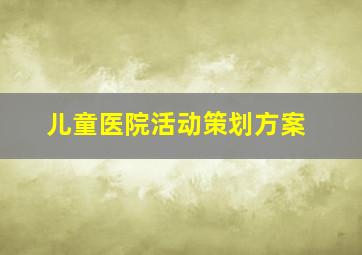 儿童医院活动策划方案